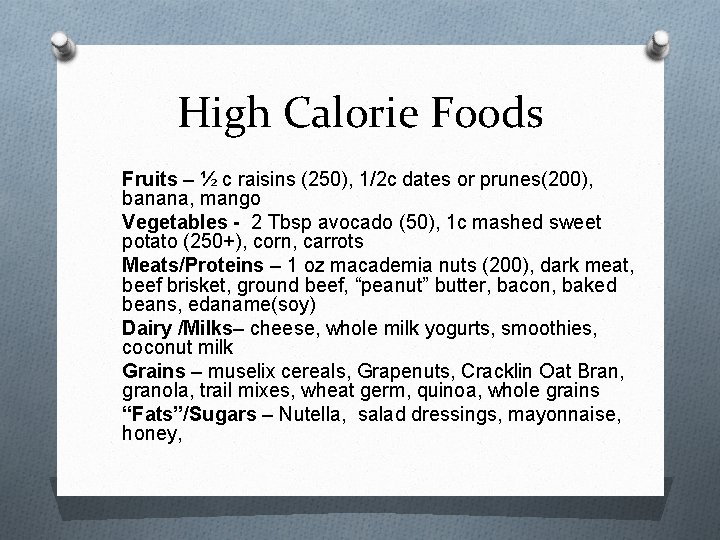 High Calorie Foods

Fruits – ½ c raisins (250), 1/2c dates or prunes(200), banana, mango

Vegetables - 2 Tbsp avocado (50), 1c mashed sweet potato (250+), corn, carrots

Meats/Proteins – 1 oz macademia nuts (200), dark meat, beef brisket, ground beef, "peanut" butter, bacon, baked beans, edaname(soy)

Dairy /Milks– cheese, whole milk yogurts, smoothies, coconut milk

Grains – muselix cereals, Grapenuts, Cracklin Oat Bran, granola, trail mixes, wheat germ, quinoa, whole grains

"Fats"/Sugars – Nutella, salad dressings, mayonnaise, honey,